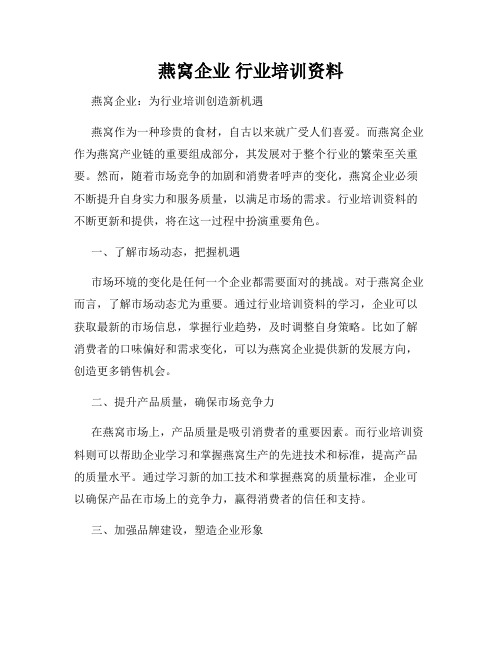 燕窝企业 行业培训资料

燕窝企业：为行业培训创造新机遇

燕窝作为一种珍贵的食材，自古以来就广受人们喜爱。而燕窝企业作为燕窝产业链的重要组成部分，其发展对于整个行业的繁荣至关重要。然而，随着市场竞争的加剧和消费者呼声的变化，燕窝企业必须不断提升自身实力和服务质量，以满足市场的需求。行业培训资料的不断更新和提供，将在这一过程中扮演重要角色。

一、了解市场动态，把握机遇

市场环境的变化是任何一个企业都需要面对的挑战。对于燕窝企业而言，了解市场动态尤为重要。通过行业培训资料的学习，企业可以获取最新的市场信息，掌握行业趋势，及时调整自身策略。比如了解消费者的口味偏好和需求变化，可以为燕窝企业提供新的发展方向，创造更多销售机会。

二、提升产品质量，确保市场竞争力

在燕窝市场上，产品质量是吸引消费者的重要因素。而行业培训资料则可以帮助企业学习和掌握燕窝生产的先进技术和标准，提高产品的质量水平。通过学习新的加工技术和掌握燕窝的质量标准，企业可以确保产品在市场上的竞争力，赢得消费者的信任和支持。

三、加强品牌建设，塑造企业形象